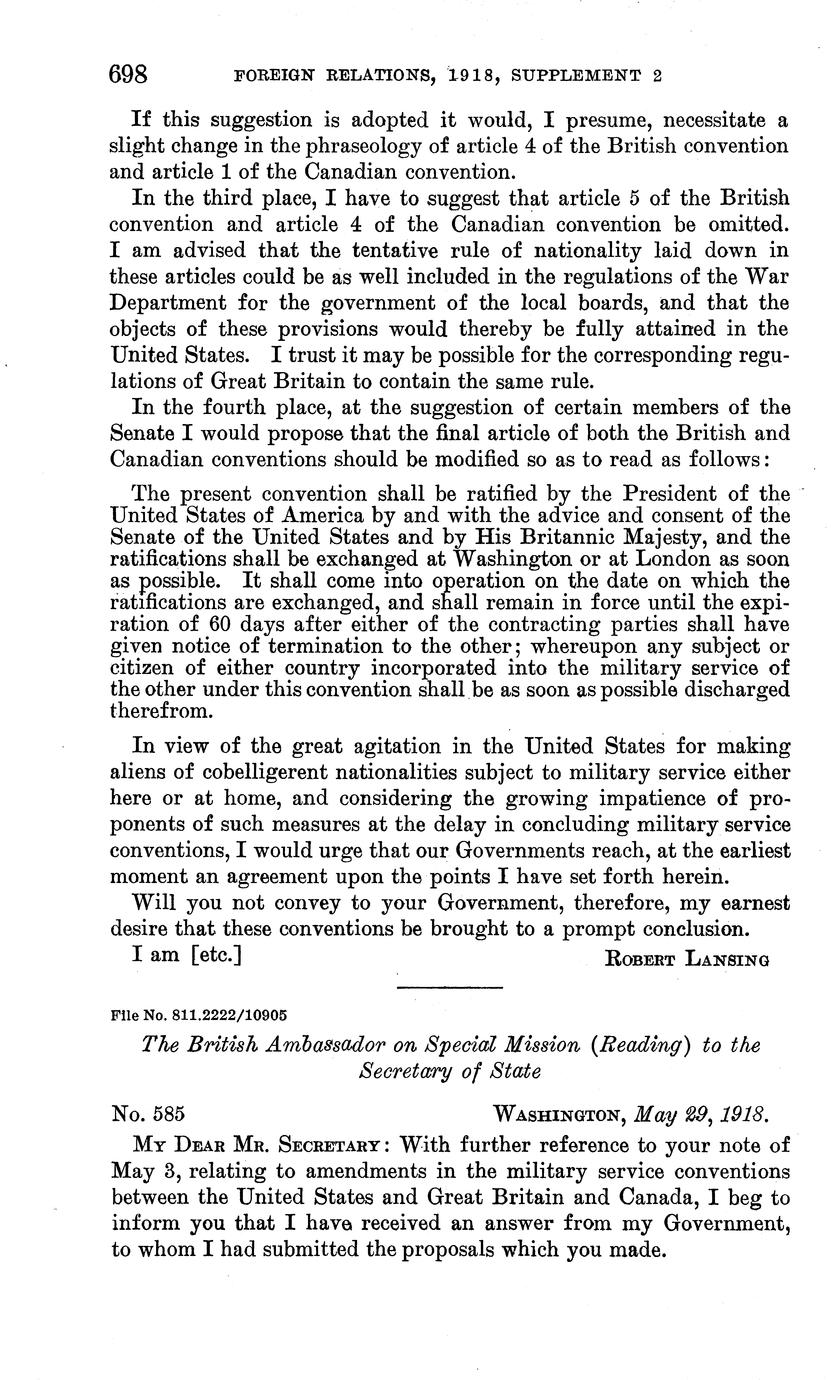 698 FOREIGN RELATIONS, 1918, SUPPLEMENT 2

If this suggestion is adopted it would, I presume, necessitate a slight change in the phraseology of article 4 of the British convention and article 1 of the Canadian convention.

In the third place, I have to suggest that article 5 of the British convention and article 4 of the Canadian convention be omitted. I am advised that the tentative rule of nationality laid down in these articles could be as well included in the regulations of the War Department for the government of the local boards, and that the objects of these provisions would thereby be fully attained in the United States. I trust it may be possible for the corresponding regulations of Great Britain to contain the same rule.

In the fourth place, at the suggestion of certain members of the Senate I would propose that the final article of both the British and Canadian conventions should be modified so as to read as follows:

The present convention shall be ratified by the President of the United States of America by and with the advice and consent of the Senate of the United States and by His Britannic Majesty, and the ratifications shall be exchanged at Washington or at London as soon as possible. It shall come into operation on the date on which the ratifications are exchanged, and shall remain in force until the expiration of 60 days after either of the contracting parties shall have given notice of termination to the other; whereupon any subject or citizen of either country incorporated into the military service of the other under this convention shall be as soon as possible discharged therefrom.

In view of the great agitation in the United States for making aliens of cobelligerent nationalities subject to military service either here or at home, and considering the growing impatience of proponents of such measures at the delay in concluding military service conventions, I would urge that our Governments reach, at the earliest moment an agreement upon the points I have set forth herein.

Will you not convey to your Government, therefore, my earnest desire that these conventions be brought to a prompt conclusion.

I am [etc.] ROBERT LANSING

File No. 811.2222/10905

The British Ambassador on Special Mission (Reading) to the Secretary of State

No. 585 WASHINGTON, May 29, 1918.

MY DEAR MR. SECRETARY: With further reference to your note of May 3, relating to amendments in the military service conventions between the United States and Great Britain and Canada, I beg to inform you that I have received an answer from my Government, to whom I had submitted the proposals which you made.